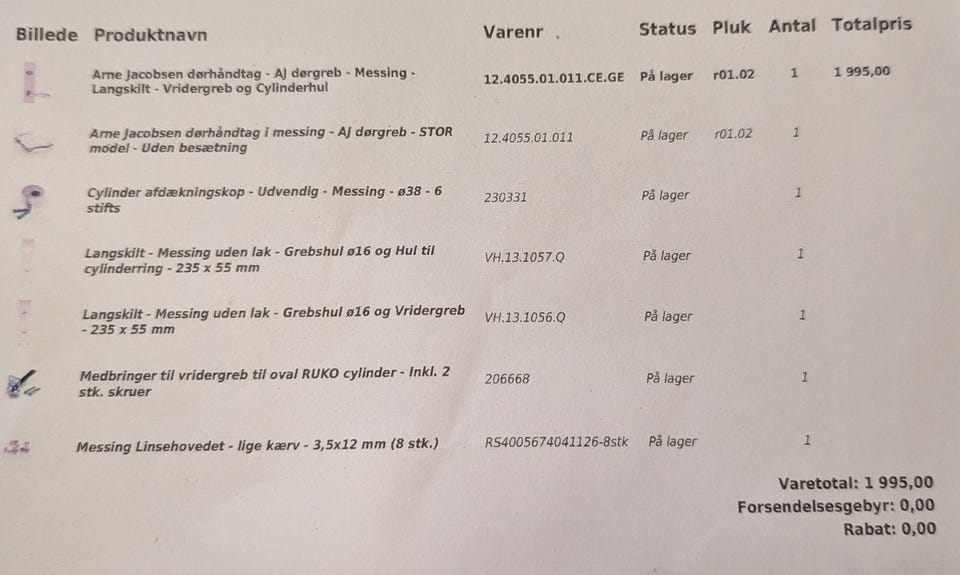 | Billede | Produktnavn | Varenr . | Status | Pluk | Antal | Totalpris |
|---|---|---|---|---|---|---|
| | Arne Jacobsen dørhåndtag - AJ dørgreb - Messing - Langskilt - Vridergreb og Cylinderhul | 12.4055.01.011.CE.GE | På lager | r01.02 | 1 | 1 995,00 |
| | Arne Jacobsen dørhåndtag i messing - AJ dørgreb - STOR model - Uden besætning | 12.4055.01.011 | På lager | r01.02 | 1 | |
| | Cylinder afdækningskop - Udvendig - Messing - ø38 - 6 stifts | 230331 | På lager | | 1 | |
| | Langskilt - Messing uden lak - Grebshul ø16 og Hul til cylinderring - 235 x 55 mm | VH.13.1057.Q | På lager | | 1 | |
| | Langskilt - Messing uden lak - Grebshul ø16 og Vridergreb - 235 x 55 mm | VH.13.1056.Q | På lager | | 1 | |
| | Medbringer til vridergreb til oval RUKO cylinder - Inkl. 2 stk. skruer | 206668 | På lager | | 1 | |
| | Messing Linsehovedet - lige kærv - 3,5x12 mm (8 stk.) | RS4005674041126-8stk | På lager | | 1 | |

Varetotal: 1 995,00
Forsendelsesgebyr: 0,00
Rabat: 0,00